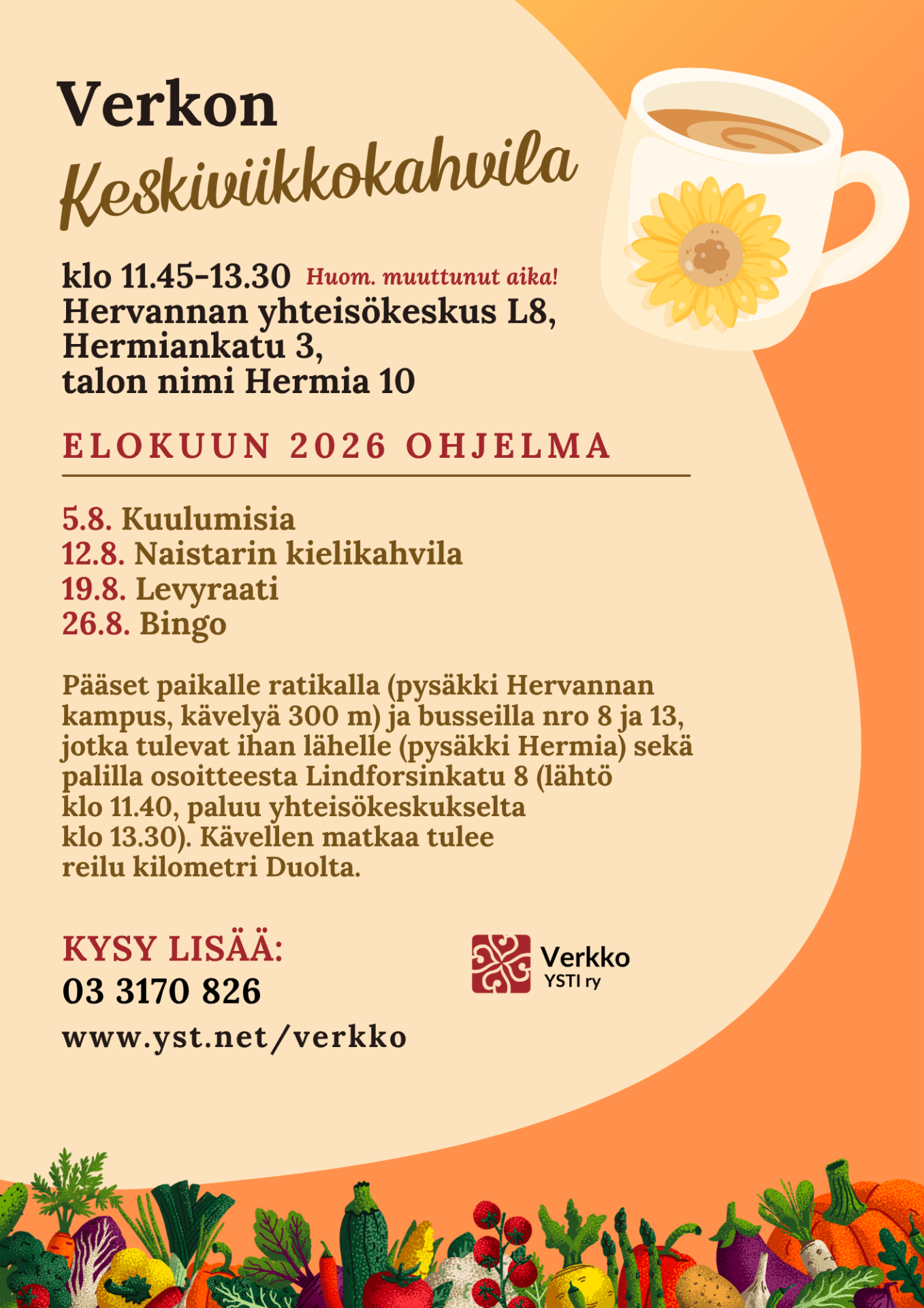 Verkon
Keskiviikkokahvila

klo 11.45-13.30 Huom. muuttunut aika!
Hervannan yhteisökeskus L8, Hermiankatu 3, talon nimi Hermia 10

ELOKUUN 2026 OHJELMA

5.8. Kuulumisia
12.8. Naistarin kielikahvila
19.8. Levyraati
26.8. Bingo

Pääset paikalle ratikalla (pysäkki Hervannan kampus, kävelyä 300 m) ja busseilla nro 8 ja 13, jotka tulevat ihan lähelle (pysäkki Hermia) sekä palilla osoitteesta Lindforsinkatu 8 (lähtö klo 11.40, paluu yhteisökeskukselta klo 13.30). Kävellen matkaa tulee reilu kilometri Duolta.

KYSY LISÄÄ:
03 3170 826
www.yst.net/verkko

Verkko
YSTI ry